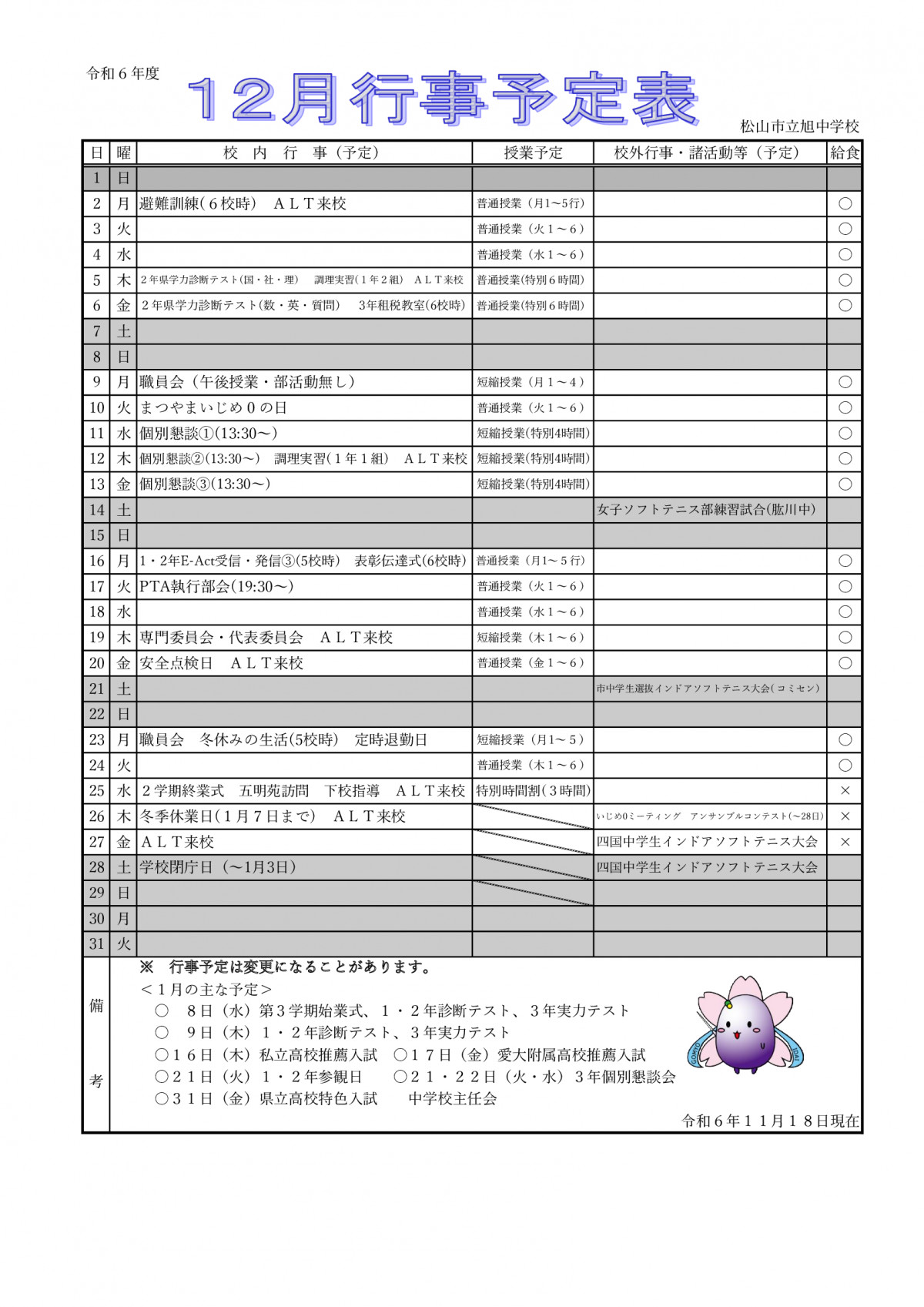 令和６年度

１２月行事予定表

松山市立旭中学校

| 日 | 曜 | 校　内　行　事（予定） | 授業予定 | 校外行事・諸活動等（予定） | 給食 |
|---|---|---|---|---|---|
| 1 | 日 | | | | |
| 2 | 月 | 避難訓練（６校時）　ＡＬＴ来校 | 普通授業（月1～5行） | | ○ |
| 3 | 火 | | 普通授業（火１～６） | | ○ |
| 4 | 水 | | 普通授業（水１～６） | | ○ |
| 5 | 木 | ２年県学力診断テスト（国・社・理）　調理実習（１年２組）　ＡＬＴ来校 | 普通授業（特別６時間） | | ○ |
| 6 | 金 | ２年県学力診断テスト（数・英・質問）　3年租税教室（6校時） | 普通授業（特別６時間） | | ○ |
| 7 | 土 | | | | |
| 8 | 日 | | | | |
| 9 | 月 | 職員会（午後授業・部活動無し） | 短縮授業（月１～４） | | ○ |
| 10 | 火 | まつやまいじめ０の日 | 普通授業（火１～６） | | ○ |
| 11 | 水 | 個別懇談①(13:30～) | 短縮授業(特別4時間) | | ○ |
| 12 | 木 | 個別懇談②(13:30～)　調理実習（１年１組）　ＡＬＴ来校 | 短縮授業(特別4時間) | | ○ |
| 13 | 金 | 個別懇談③(13:30～) | 短縮授業(特別4時間) | | ○ |
| 14 | 土 | | | 女子ソフトテニス部練習試合(肱川中) | |
| 15 | 日 | | | | |
| 16 | 月 | 1・2年E-Act受信・発信③(5校時)　表彰伝達式(6校時) | 普通授業（月1～５行） | | ○ |
| 17 | 火 | PTA執行部会(19:30～) | 普通授業（火１～６） | | ○ |
| 18 | 水 | | 普通授業（水１～６） | | ○ |
| 19 | 木 | 専門委員会・代表委員会　ＡＬＴ来校 | 短縮授業（木１～６） | | ○ |
| 20 | 金 | 安全点検日　ＡＬＴ来校 | 普通授業（金１～６） | | ○ |
| 21 | 土 | | | 市中学生選抜インドアソフトテニス大会（コミセン） | |
| 22 | 日 | | | | |
| 23 | 月 | 職員会　冬休みの生活(5校時)　定時退勤日 | 短縮授業（月1～５） | | ○ |
| 24 | 火 | | 普通授業（木１～６） | | ○ |
| 25 | 水 | ２学期終業式　五明苑訪問　下校指導　ＡＬＴ来校 | 特別時間割（３時間） | | × |
| 26 | 木 | 冬季休業日(１月７日まで)　ＡＬＴ来校 | | いじめ0ミーティング　アンサンブルコンテスト(～28日) | × |
| 27 | 金 | ＡＬＴ来校 | | 四国中学生インドアソフトテニス大会 | × |
| 28 | 土 | 学校閉庁日（～1月3日） | | 四国中学生インドアソフトテニス大会 | |
| 29 | 日 | | | | |
| 30 | 月 | | | | |
| 31 | 火 | | | | |

備考
※　行事予定は変更になることがあります。
＜１月の主な予定＞
○　８日（水）第３学期始業式、１・２年診断テスト、３年実力テスト
○　９日（木）１・２年診断テスト、３年実力テスト
○１６日（木）私立高校推薦入試　○１７日（金）愛大附属高校推薦入試
○２１日（火）１・２年参観日　○２１・２２日（火・水）３年個別懇談会
○３１日（金）県立高校特色入試　中学校主任会

令和６年１１月１８日現在